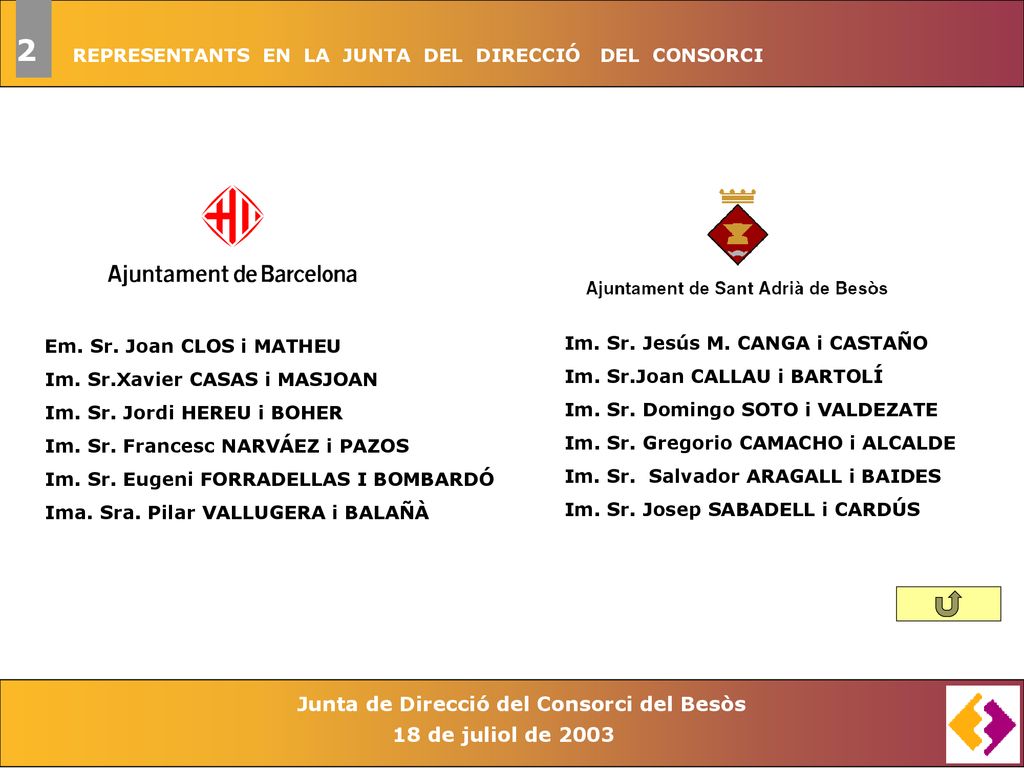 2 REPRESENTANTS EN LA JUNTA DEL DIRECCIÓ DEL CONSORCI

Ajuntament de Barcelona

Em. Sr. Joan CLOS i MATHEU
Im. Sr.Xavier CASAS i MASJOAN
Im. Sr. Jordi HEREU i BOHER
Im. Sr. Francesc NARVÁEZ i PAZOS
Im. Sr. Eugeni FORRADELLAS I BOMBARDÓ
Ima. Sra. Pilar VALLUGERA i BALAÑÀ

Ajuntament de Sant Adrià de Besòs

Im. Sr. Jesús M. CANGA i CASTAÑO
Im. Sr.Joan CALLAU i BARTOLÍ
Im. Sr. Domingo SOTO i VALDEZATE
Im. Sr. Gregorio CAMACHO i ALCALDE
Im. Sr. Salvador ARAGALL i BAIDES
Im. Sr. Josep SABADELL i CARDÚS

Junta de Direcció del Consorci del Besòs
18 de juliol de 2003